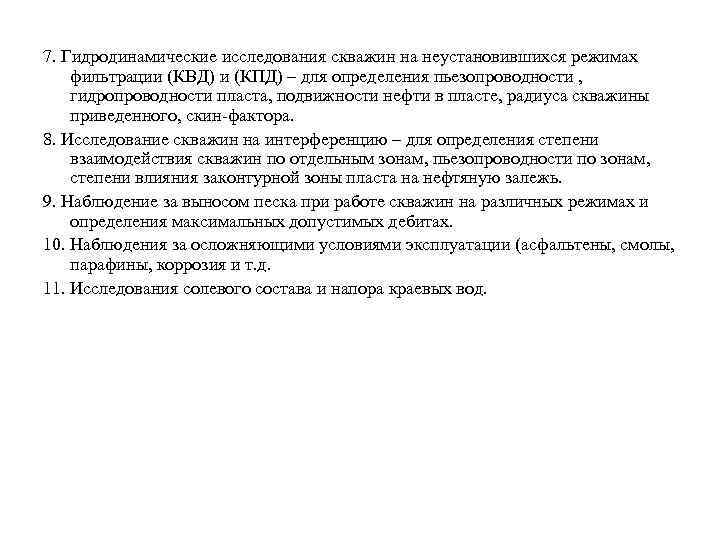 7. Гидродинамические исследования скважин на неустановившихся режимах фильтрации (КВД) и (КПД) – для определения пьезопроводности , гидропроводности пласта, подвижности нефти в пласте, радиуса скважины приведенного, скин-фактора.

8. Исследование скважин на интерференцию – для определения степени взаимодействия скважин по отдельным зонам, пьезопроводности по зонам, степени влияния законтурной зоны пласта на нефтяную залежь.

9. Наблюдение за выносом песка при работе скважин на различных режимах и определения максимальных допустимых дебитах.

10. Наблюдения за осложняющими условиями эксплуатации (асфальтены, смолы, парафины, коррозия и т.д.

11. Исследования солевого состава и напора краевых вод.